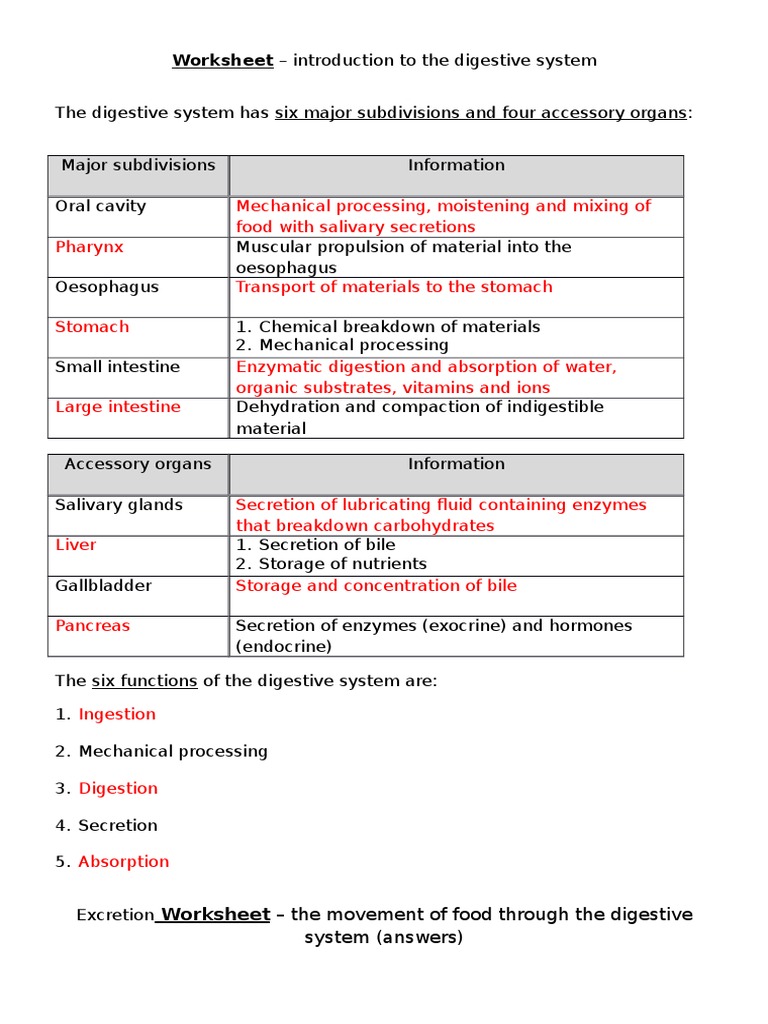 Worksheet – introduction to the digestive system

The digestive system has six major subdivisions and four accessory organs:

| Major subdivisions | Information |
|---|---|
| Oral cavity | Mechanical processing, moistening and mixing of food with salivary secretions |
| Pharynx | Muscular propulsion of material into the oesophagus |
| Oesophagus | Transport of materials to the stomach |
| Stomach | 1. Chemical breakdown of materials 2. Mechanical processing |
| Small intestine | Enzymatic digestion and absorption of water, organic substrates, vitamins and ions |
| Large intestine | Dehydration and compaction of indigestible material |

| Accessory organs | Information |
|---|---|
| Salivary glands | Secretion of lubricating fluid containing enzymes that breakdown carbohydrates |
| Liver | 1. Secretion of bile 2. Storage of nutrients |
| Gallbladder | Storage and concentration of bile |
| Pancreas | Secretion of enzymes (exocrine) and hormones (endocrine) |

The six functions of the digestive system are:

1. Ingestion

2. Mechanical processing

3. Digestion

4. Secretion

5. Absorption

Excretion Worksheet – the movement of food through the digestive system (answers)